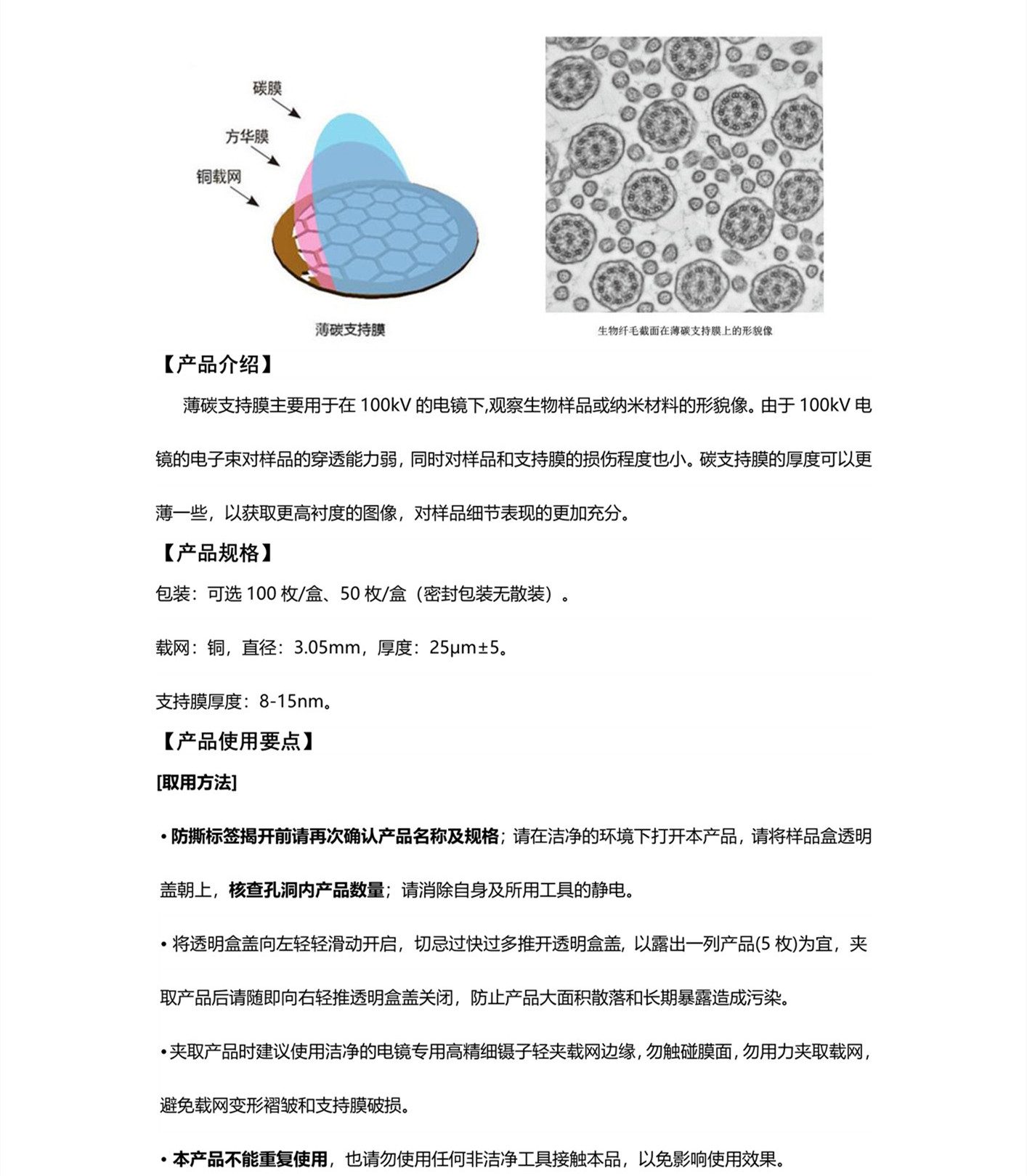 碳膜
方华膜
铜载网
薄碳支持膜

生物纤毛截面在薄碳支持膜上的形貌像

【产品介绍】

薄碳支持膜主要用于在 100kV 的电镜下,观察生物样品或纳米材料的形貌像。由于 100kV 电镜的电子束对样品的穿透能力弱，同时对样品和支持膜的损伤程度也小。碳支持膜的厚度可以更薄一些，以获取更高衬度的图像，对样品细节表现的更加充分。

【产品规格】

包装：可选 100 枚/盒、50 枚/盒（密封包装无散装）。

载网：铜，直径：3.05mm，厚度：25μm±5。

支持膜厚度：8-15nm。

【产品使用要点】

[取用方法]

• 防撕标签揭开前请再次确认产品名称及规格；请在洁净的环境下打开本产品，请将样品盒透明盖朝上，核查孔洞内产品数量；请消除自身及所用工具的静电。

• 将透明盒盖向左轻轻滑动开启，切忌过快过多推开透明盒盖，以露出一列产品(5 枚)为宜，夹取产品后请随即向右轻推透明盒盖关闭，防止产品大面积散落和长期暴露造成污染。

• 夹取产品时建议使用洁净的电镜专用高精细镊子轻夹载网边缘，勿触碰膜面，勿用力夹取载网，避免载网变形褶皱和支持膜破损。

• 本产品不能重复使用，也请勿使用任何非洁净工具接触本品，以免影响使用效果。